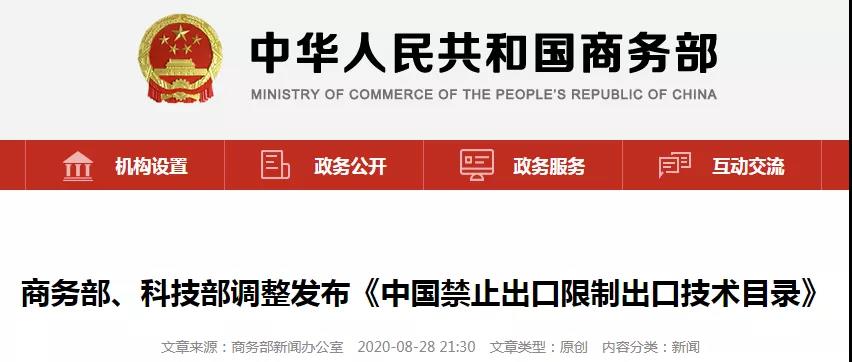 中华人民共和国商务部
MINISTRY OF COMMERCE OF THE PEOPLE'S REPUBLIC OF CHINA

机构设置 政务公开 政务服务 互动交流

商务部、科技部调整发布《中国禁止出口限制出口技术目录》

文章来源：商务部新闻办公室 2020-08-28 21:30 文章类型：原创 内容分类：新闻